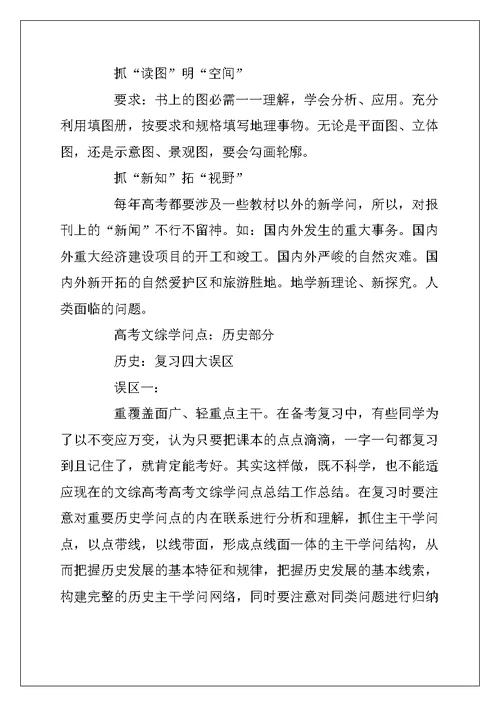 抓“读图”明“空间”

要求：书上的图必需一一理解，学会分析、应用。充分利用填图册，按要求和规格填写地理事物。无论是平面图、立体图，还是示意图、景观图，要会勾画轮廓。

抓“新知”拓“视野”

每年高考都要涉及一些教材以外的新学问，所以，对报刊上的“新闻”不行不留神。如：国内外发生的重大事务。国内外重大经济建设项目的开工和竣工。国内外严峻的自然灾难。国内外新开拓的自然爱护区和旅游胜地。地学新理论、新探究。人类面临的问题。

高考文综学问点：历史部分

历史：复习四大误区

误区一：

重覆盖面广、轻重点主干。在备考复习中，有些同学为了以不变应万变，认为只要把课本的点点滴滴，一字一句都复习到且记住了，就肯定能考好。其实这样做，既不科学，也不能适应现在的文综高考高考文综学问点总结工作总结。在复习时要注意对重要历史学问点的内在联系进行分析和理解，抓住主干学问点，以点带线，以线带面，形成点线面一体的主干学问结构，从而把握历史发展的基本特征和规律，把握历史发展的基本线索，构建完整的历史主干学问网络，同时要注意对同类问题进行归纳